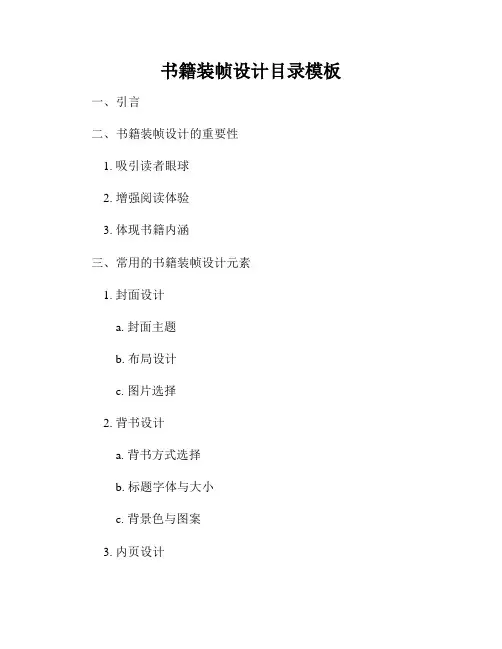 书籍装帧设计目录模板

一、引言

二、书籍装帧设计的重要性

1.吸引读者眼球

2.增强阅读体验

3.体现书籍内涵

三、常用的书籍装帧设计元素

1.封面设计

a.封面主题

b.布局设计

c.图片选择

2.背书设计

a.背书方式选择

b.标题字体与大小

c.背景色与图案

3.内页设计